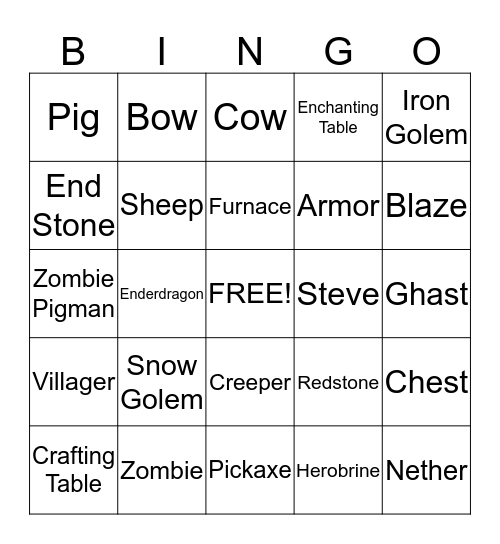 | B | I | N | G | O |
|---|---|---|---|---|
| Pig | Bow | Cow | Enchanting Table | Iron Golem |
| End Stone | Sheep | Furnace | Armor | Blaze |
| Zombie Pigman | Enderdragon | FREE! | Steve | Ghast |
| Villager | Snow Golem | Creeper | Redstone | Chest |
| Crafting Table | Zombie | Pickaxe | Herobrine | Nether |